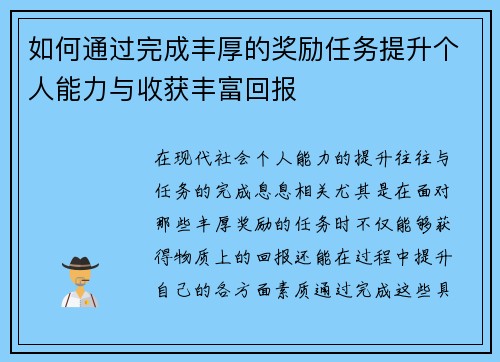 如何通过完成丰厚的奖励任务提升个人能力与收获丰富回报

在现代社会个人能力的提升往往与任务的完成息息相关尤其是在面对那些丰厚奖励的任务时不仅能够获得物质上的回报还能在过程中提升自己的各方面素质通过完成这些具